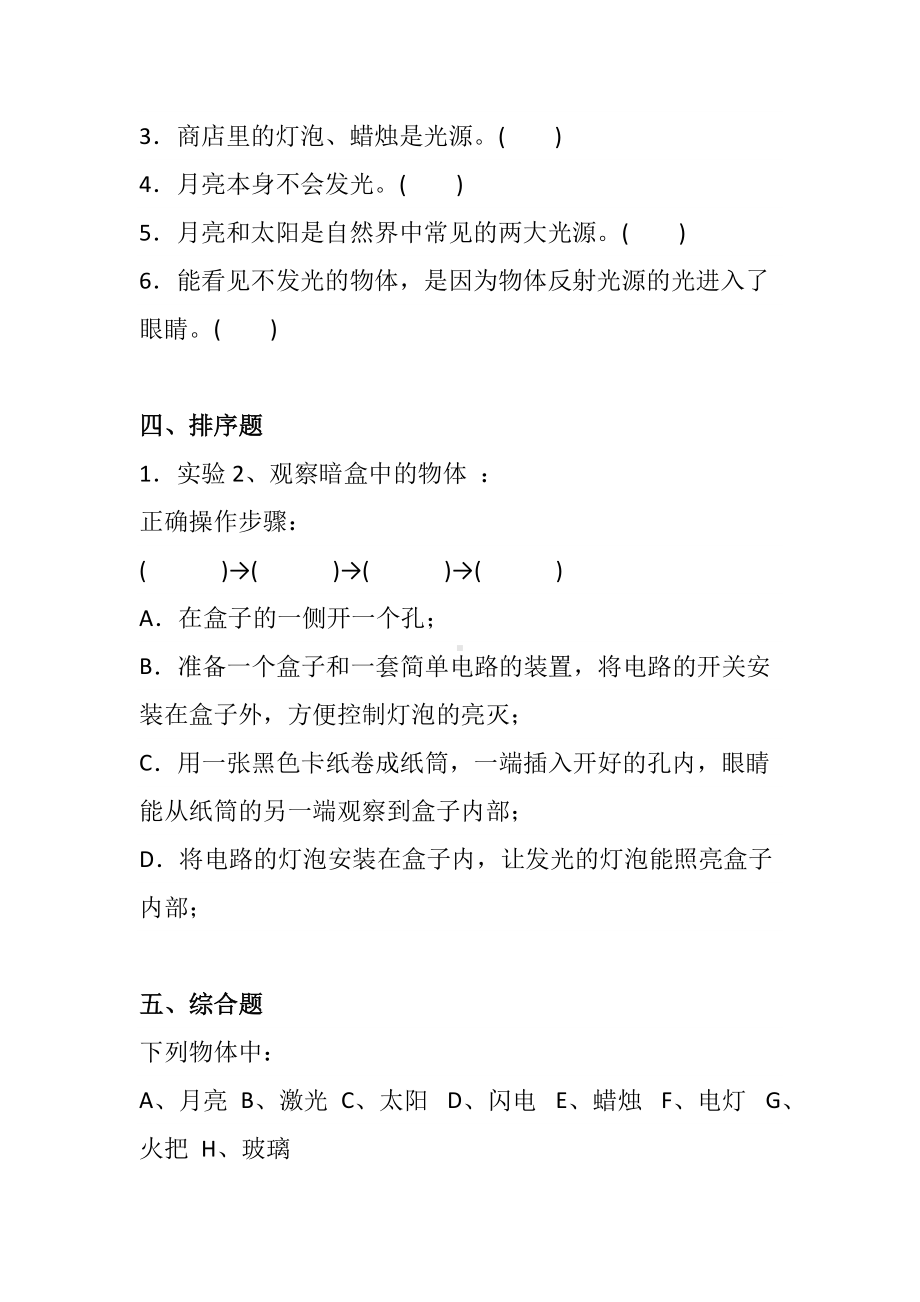 3．商店里的灯泡、蜡烛是光源。(　　)

4．月亮本身不会发光。(　　)

5．月亮和太阳是自然界中常见的两大光源。(　　)

6．能看见不发光的物体，是因为物体反射光源的光进入了眼睛。(　　)

四、排序题

1．实验 2、观察暗盒中的物体 ：

正确操作步骤：

(　　　)→(　　　)→(　　　)→(　　　)

A．在盒子的一侧开一个孔；

B．准备一个盒子和一套简单电路的装置，将电路的开关安装在盒子外，方便控制灯泡的亮灭；

C．用一张黑色卡纸卷成纸筒，一端插入开好的孔内，眼睛能从纸筒的另一端观察到盒子内部；

D．将电路的灯泡安装在盒子内，让发光的灯泡能照亮盒子内部；

五、综合题

下列物体中：

A、月亮 B、激光 C、太阳 D、闪电 E、蜡烛 F、电灯 G、火把 H、玻璃